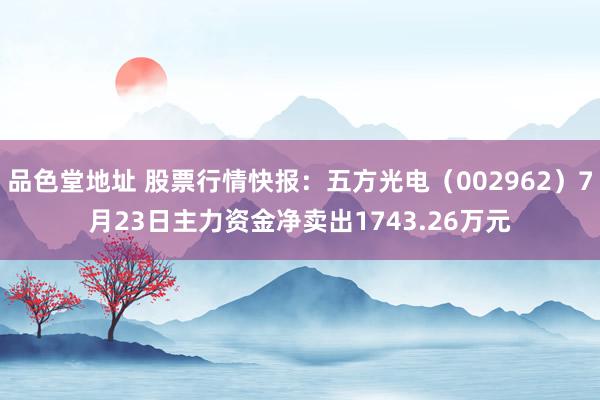 品色堂地址 股票行情快报：五方光电（002962）7月23日主力资金净卖出1743.26万元